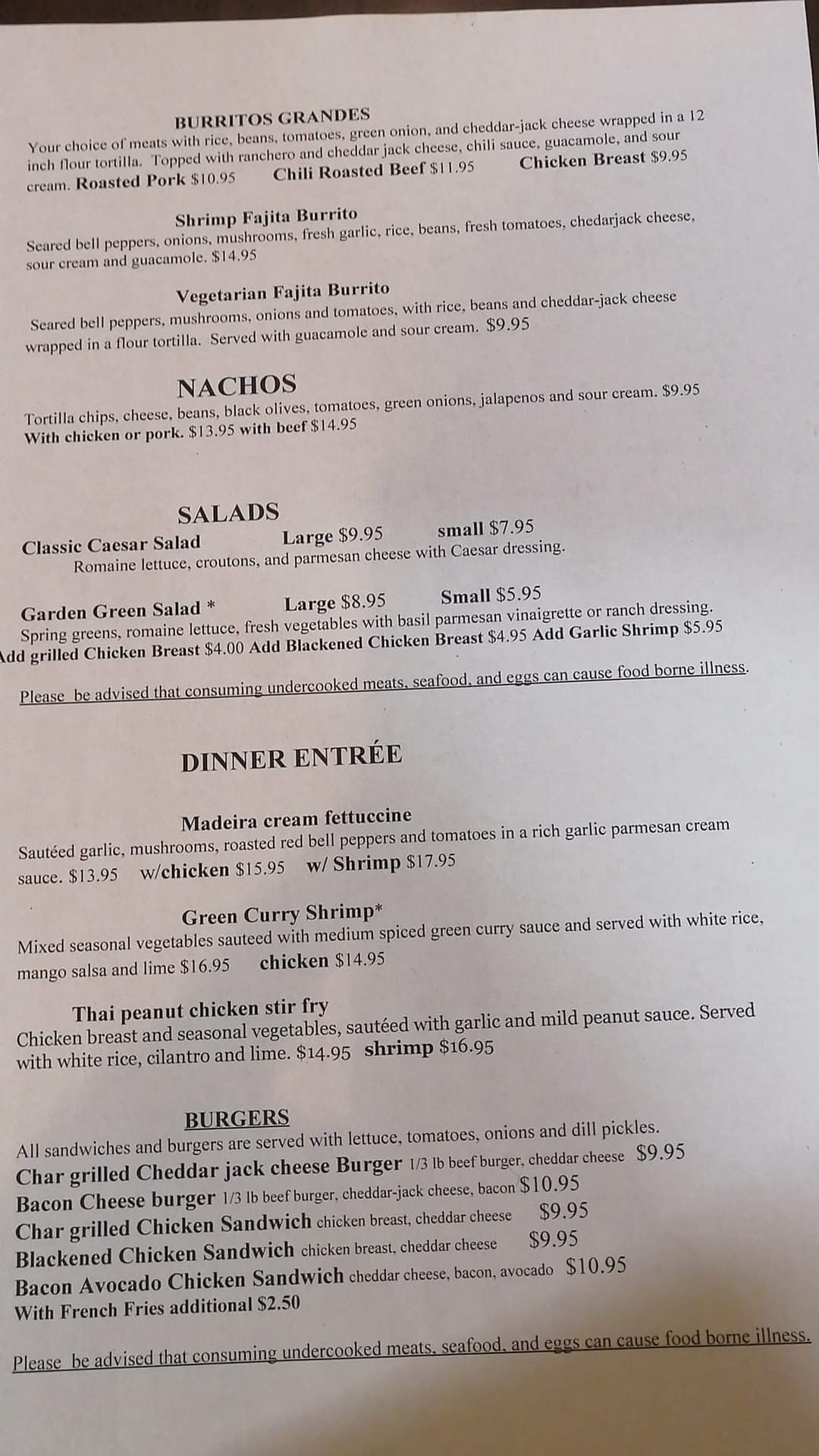 BURRITOS GRANDES

Your choice of meats with rice, beans, tomatoes, green onion, and cheddar-jack cheese wrapped in a 12 inch flour tortilla. Topped with ranchero and cheddar jack cheese, chili sauce, guacamole, and sour cream. Roasted Pork $10.95 Chili Roasted Beef $11.95 Chicken Breast $9.95

Shrimp Fajita Burrito

Seared bell peppers, onions, mushrooms, fresh garlic, rice, beans, fresh tomatoes, chedarjack cheese, sour cream and guacamole. $14.95

Vegetarian Fajita Burrito

Seared bell peppers, mushrooms, onions and tomatoes, with rice, beans and cheddar-jack cheese wrapped in a flour tortilla. Served with guacamole and sour cream. $9.95

NACHOS

Tortilla chips, cheese, beans, black olives, tomatoes, green onions, jalapenos and sour cream. $9.95
With chicken or pork. $13.95 with beef $14.95

SALADS

Classic Caesar Salad Large $9.95 small $7.95
Romaine lettuce, croutons, and parmesan cheese with Caesar dressing.

Garden Green Salad * Large $8.95 Small $5.95
Spring greens, romaine lettuce, fresh vegetables with basil parmesan vinaigrette or ranch dressing.
Add grilled Chicken Breast $4.00 Add Blackened Chicken Breast $4.95 Add Garlic Shrimp $5.95

Please be advised that consuming undercooked meats, seafood, and eggs can cause food borne illness.

DINNER ENTRÉE

Madeira cream fettuccine

Sautéed garlic, mushrooms, roasted red bell peppers and tomatoes in a rich garlic parmesan cream sauce. $13.95 w/chicken $15.95 w/ Shrimp $17.95

Green Curry Shrimp*

Mixed seasonal vegetables sauteed with medium spiced green curry sauce and served with white rice, mango salsa and lime $16.95 chicken $14.95

Thai peanut chicken stir fry

Chicken breast and seasonal vegetables, sautéed with garlic and mild peanut sauce. Served with white rice, cilantro and lime. $14.95 shrimp $16.95

BURGERS

All sandwiches and burgers are served with lettuce, tomatoes, onions and dill pickles.
Char grilled Cheddar jack cheese Burger 1/3 lb beef burger, cheddar cheese $9.95
Bacon Cheese burger 1/3 lb beef burger, cheddar-jack cheese, bacon $10.95
Char grilled Chicken Sandwich chicken breast, cheddar cheese $9.95
Blackened Chicken Sandwich chicken breast, cheddar cheese $9.95
Bacon Avocado Chicken Sandwich cheddar cheese, bacon, avocado $10.95
With French Fries additional $2.50

Please be advised that consuming undercooked meats, seafood, and eggs can cause food borne illness.